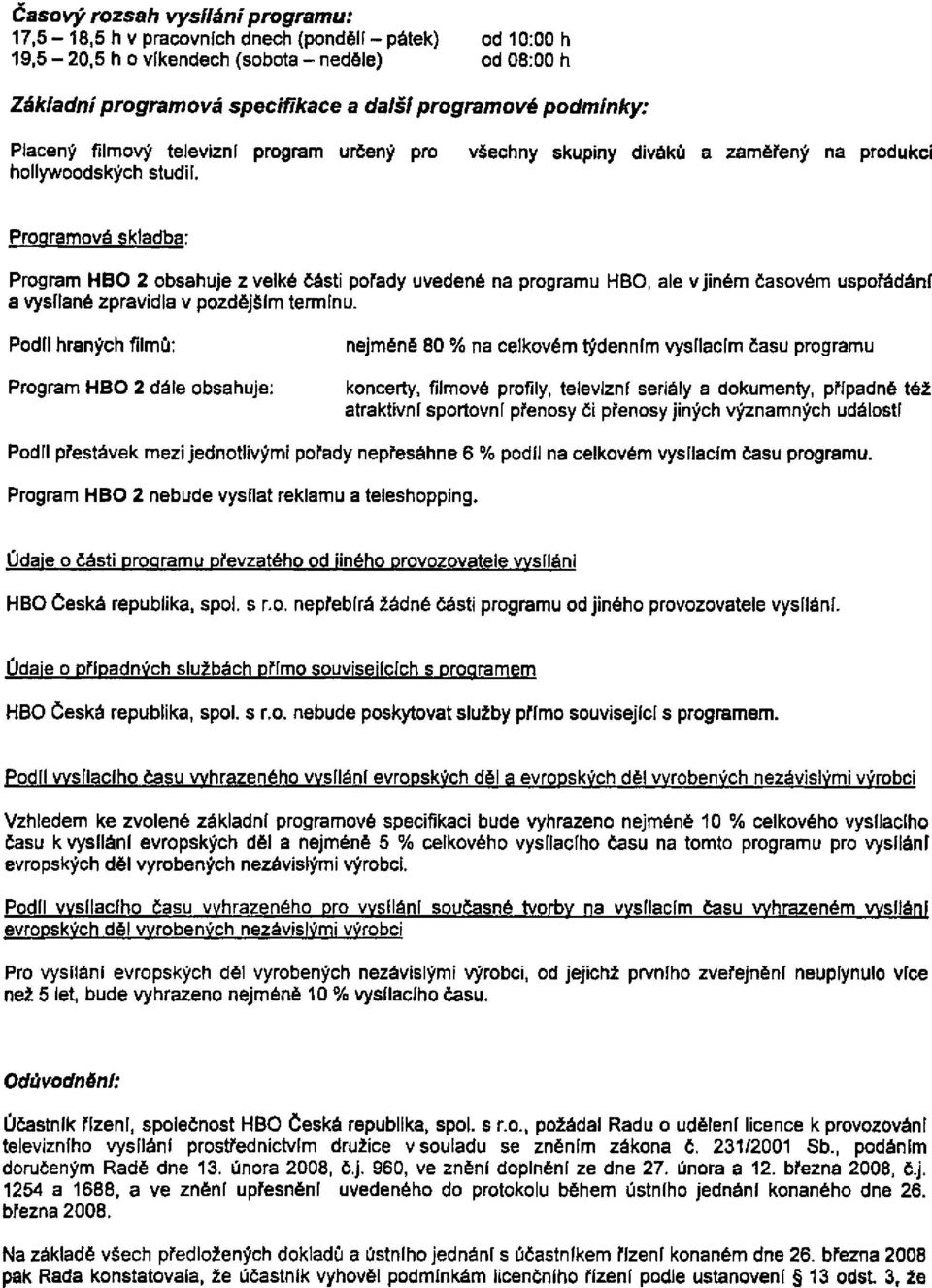 Časový rozsah vysílání programu:
17,5 – 18,5 h v pracovních dnech (pondělí – pátek) od 10:00 h
19,5 – 20,5 h o víkendech (sobota – neděle) od 08:00 h

Základní programová specifikace a další programové podmínky:

Placený filmový televizní program určený pro všechny skupiny diváků a zaměřený na produkci hollywoodských studií.

Programová skladba:

Program HBO 2 obsahuje z velké části pořady uvedené na programu HBO, ale v jiném časovém uspořádání a vysílané zpravidla v pozdějším termínu.

Podíl hraných filmů: nejméně 80 % na celkovém týdenním vysílacím času programu

Program HBO 2 dále obsahuje: koncerty, filmové profily, televizní seriály a dokumenty, případně též atraktivní sportovní přenosy či přenosy jiných významných událostí

Podíl přestávek mezi jednotlivými pořady nepřesáhne 6 % podíl na celkovém vysílacím času programu.

Program HBO 2 nebude vysílat reklamu a teleshopping.

Údaje o části programu převzatého od jiného provozovatele vysílání

HBO Česká republika, spol. s r.o. nepřebírá žádné části programu od jiného provozovatele vysílání.

Údaje o případných službách přímo souvisejících s programem

HBO Česká republika, spol. s r.o. nebude poskytovat služby přímo související s programem.

Podíl vysílacího času vyhrazeného vysílání evropských děl a evropských děl vyrobených nezávislými výrobci

Vzhledem ke zvolené základní programové specifikaci bude vyhrazeno nejméně 10 % celkového vysílacího času k vysílání evropských děl a nejméně 5 % celkového vysílacího času na tomto programu pro vysílání evropských děl vyrobených nezávislými výrobci.

Podíl vysílacího času vyhrazeného pro vysílání současné tvorby na vysílacím času vyhrazeném vysílání evropských děl vyrobených nezávislými výrobci

Pro vysílání evropských děl vyrobených nezávislými výrobci, od jejichž prvního zveřejnění neuplynulo více než 5 let, bude vyhrazeno nejméně 10 % vysílacího času.

Odůvodnění:

Účastník řízení, společnost HBO Česká republika, spol. s r.o., požádal Radu o udělení licence k provozování televizního vysílání prostřednictvím družice v souladu se zněním zákona č. 231/2001 Sb., podáním doručeným Radě dne 13. února 2008, č.j. 960, ve znění doplnění ze dne 27. února a 12. března 2008, č.j. 1254 a 1688, a ve znění upřesnění uvedeného do protokolu během ústního jednání konaného dne 26. března 2008.

Na základě všech předložených dokladů a ústního jednání s účastníkem řízení konaném dne 26. března 2008 pak Rada konstatovala, že účastník vyhověl podmínkám licenčního řízení podle ustanovení § 13 odst. 3, že